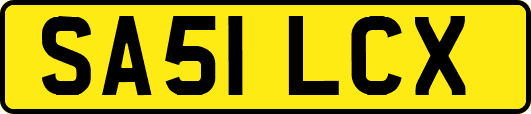 SA51 LCX